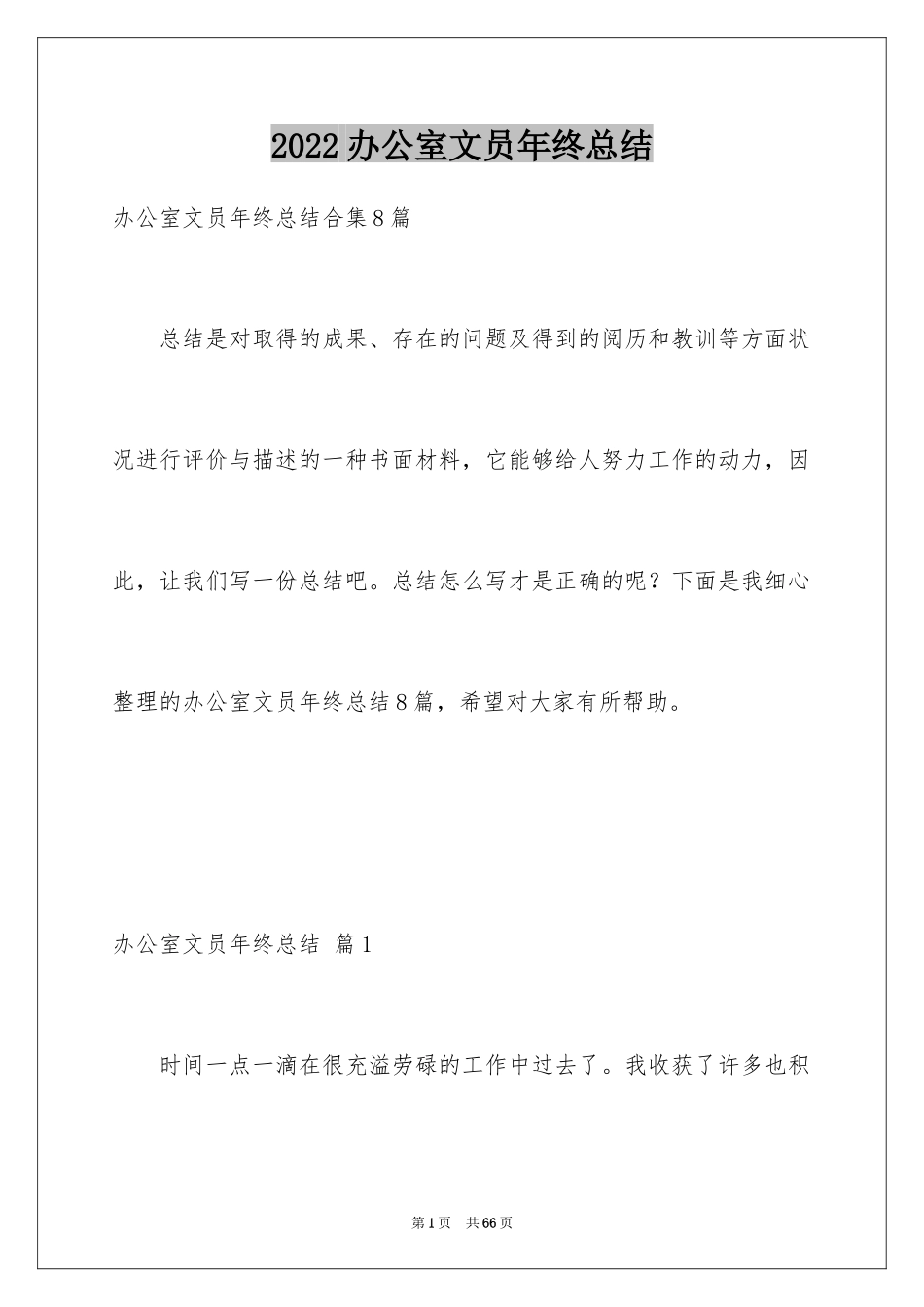 2022 办公室文员年终总结

办公室文员年终总结合集 8 篇

总结是对取得的成果、存在的问题及得到的阅历和教训等方面状况进行评价与描述的一种书面材料，它能够给人努力工作的动力，因此，让我们写一份总结吧。总结怎么写才是正确的呢？下面是我细心整理的办公室文员年终总结 8 篇，希望对大家有所帮助。

办公室文员年终总结 篇 1

时间一点一滴在很充溢劳碌的工作中过去了。我收获了许多也积

第 1 页 共 66 页